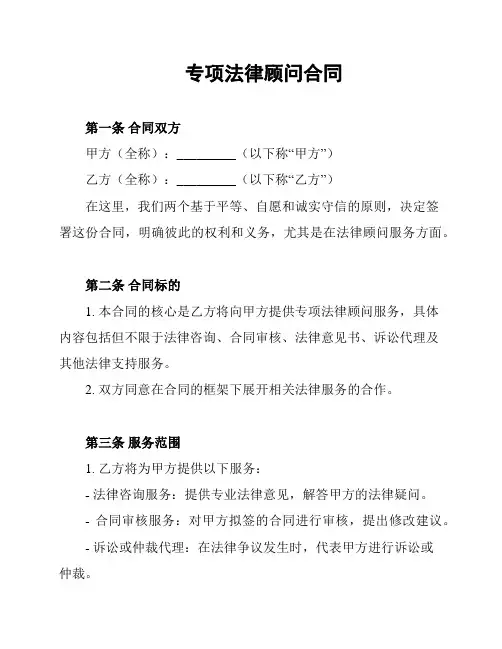 专项法律顾问合同

第一条 合同双方

甲方（全称）：__________（以下称“甲方”）

乙方（全称）：__________（以下称“乙方”）

在这里，我们两个基于平等、自愿和诚实守信的原则，决定签署这份合同，明确彼此的权利和义务，尤其是在法律顾问服务方面。

第二条 合同标的

1. 本合同的核心是乙方将向甲方提供专项法律顾问服务，具体内容包括但不限于法律咨询、合同审核、法律意见书、诉讼代理及其他法律支持服务。

2. 双方同意在合同的框架下展开相关法律服务的合作。

第三条 服务范围

1. 乙方将为甲方提供以下服务：

- 法律咨询服务：提供专业法律意见，解答甲方的法律疑问。

- 合同审核服务：对甲方拟签的合同进行审核，提出修改建议。

- 诉讼或仲裁代理：在法律争议发生时，代表甲方进行诉讼或仲裁。